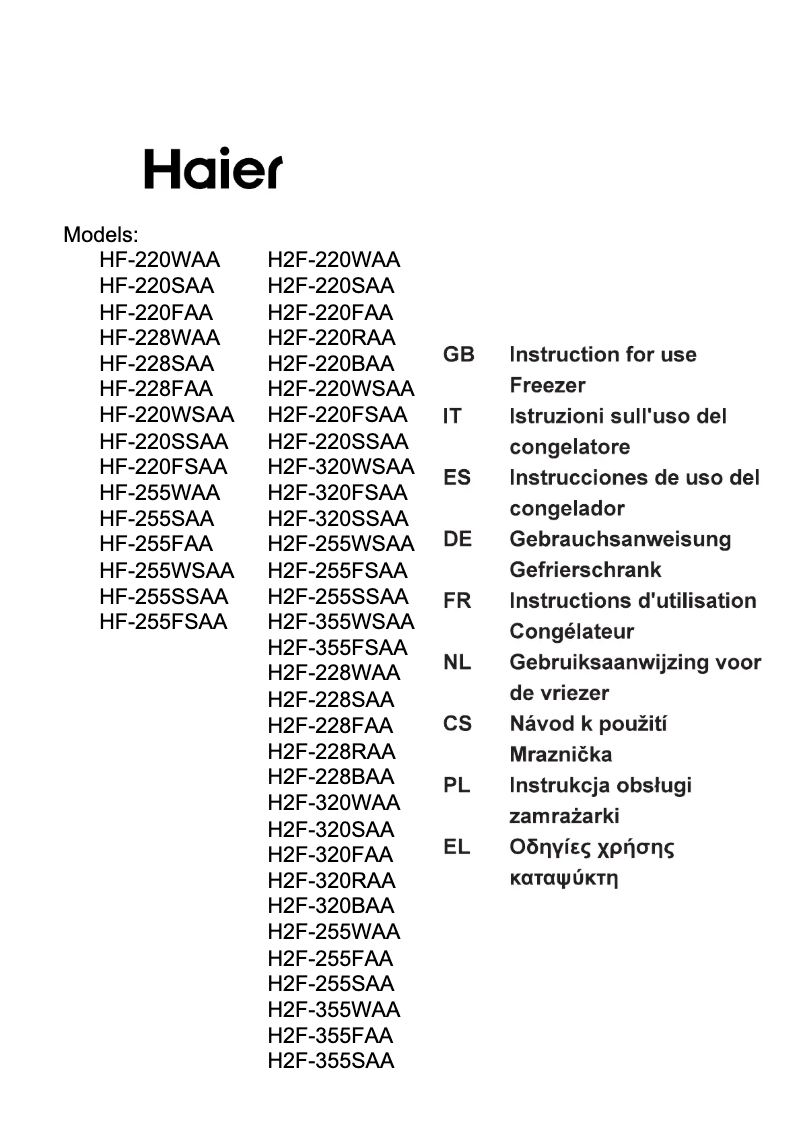 Haier

Models:

HF-220WAA
HF-220SAA
HF-220FAA
HF-228WAA
HF-228SAA
HF-228FAA
HF-220WSAA
HF-220SSAA
HF-220FSAA
HF-255WAA
HF-255SAA
HF-255FAA
HF-255WSAA
HF-255SSAA
HF-255FSAA

H2F-220WAA
H2F-220SAA
H2F-220FAA
H2F-220RAA
H2F-220BAA
H2F-220WSAA
H2F-220FSAA
H2F-220SSAA
H2F-320WSAA
H2F-320FSAA
H2F-320SSAA
H2F-255WSAA
H2F-255FSAA
H2F-255SSAA
H2F-355WSAA
H2F-355FSAA
H2F-228WAA
H2F-228SAA
H2F-228FAA
H2F-228RAA
H2F-228BAA
H2F-320WAA
H2F-320SAA
H2F-320FAA
H2F-320RAA
H2F-320BAA
H2F-255WAA
H2F-255FAA
H2F-255SAA
H2F-355WAA
H2F-355FAA
H2F-355SAA

GB Instruction for use Freezer
IT Istruzioni sull'uso del congelatore
ES Instrucciones de uso del congelador
DE Gebrauchsanweisung Gefrierschrank
FR Instructions d'utilisation Congélateur
NL Gebruiksaanwijzing voor de vriezer
CS Návod k použití Mraznička
PL Instrukcja obsługi zamrażarki
EL Οδηγίες χρήσης καταψύκτη